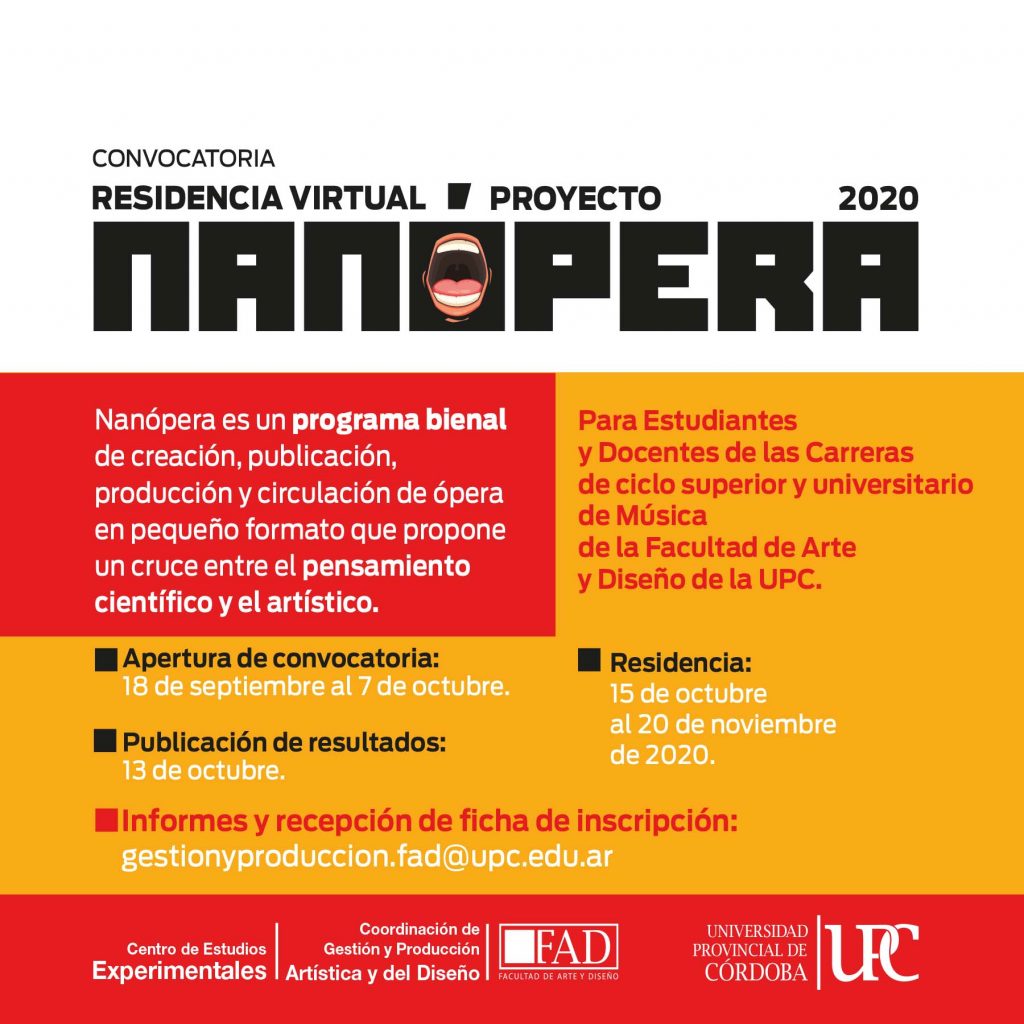 CONVOCATORIA
RESIDENCIA VIRTUAL PROYECTO 2020
NANOPERA

Nanópera es un programa bienal de creación, publicación, producción y circulación de ópera en pequeño formato que propone un cruce entre el pensamiento científico y el artístico.

Para Estudiantes y Docentes de las Carreras de ciclo superior y universitario de Música de la Facultad de Arte y Diseño de la UPC.

Apertura de convocatoria:
18 de septiembre al 7 de octubre.

Publicación de resultados:
13 de octubre.

Residencia:
15 de octubre al 20 de noviembre de 2020.

Informes y recepción de ficha de inscripción:
gestionyproduccion.fad@upc.edu.ar

Centro de Estudios Experimentales
Coordinación de Gestión y Producción Artística y del Diseño
FAD FACULTAD DE ARTE Y DISEÑO
UNIVERSIDAD PROVINCIAL DE CÓRDOBA
UPC